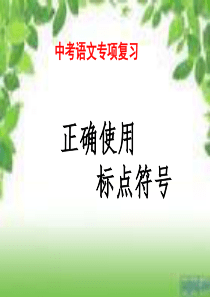 中考语文专项复习

正确使用
标点符号